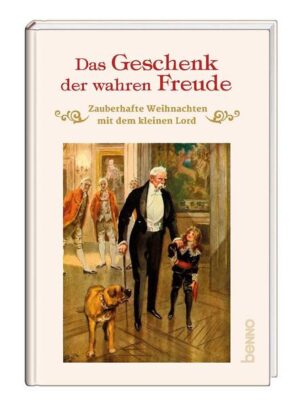 Das Geschenk der wahren Freude

Zauberhafte Weihnachten mit dem kleinen Lord

benno